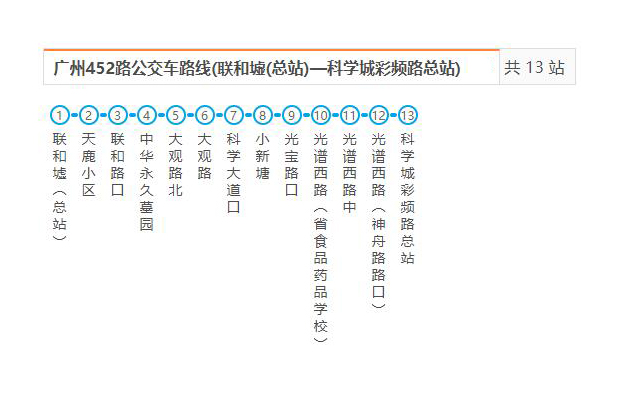 广州452路公交车路线(联和墟(总站)—科学城彩频路总站)

共 13 站

1 联和墟（总站）
2 天鹿小区
3 联和路口
4 中华永久墓园
5 大观路北
6 大观路
7 科学大道口
8 小新塘
9 光宝路口
10 光谱西路（省食品药品学校）
11 光谱西路中
12 光谱西路（神舟路路口）
13 科学城彩频路总站